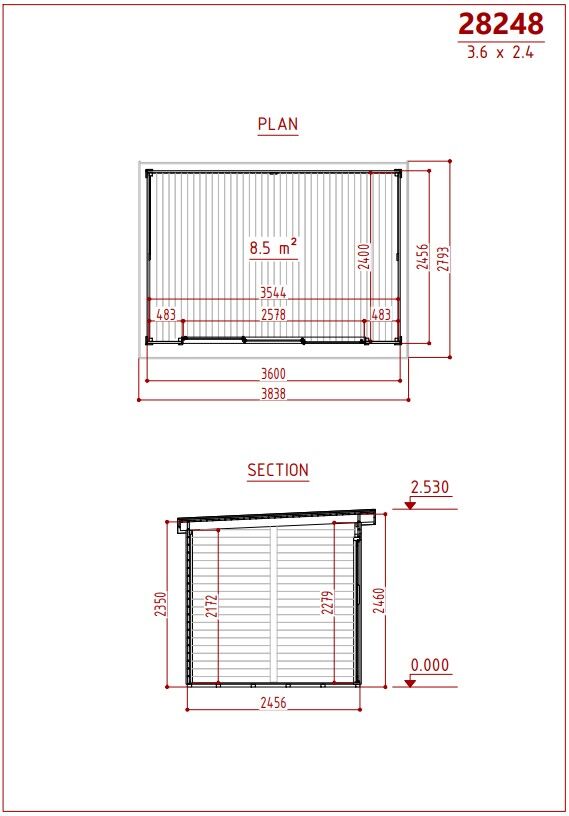 28248
3.6 x 2.4

PLAN

8.5 $m^2$

2400
2456
2793
3544
483
2578
483
3600
3838

SECTION

2.530
2350
2172
2279
2460
0.000
2456